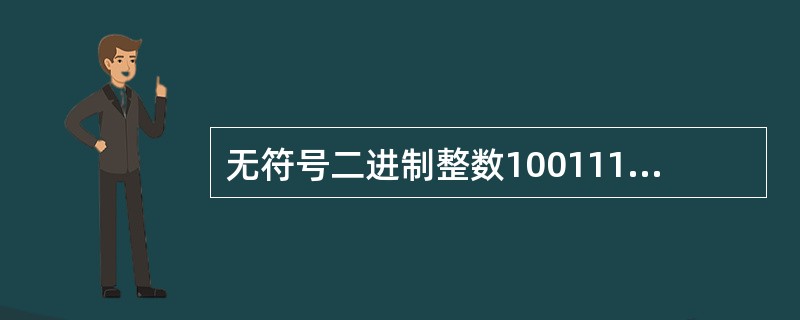 无符号二进制整数100111...